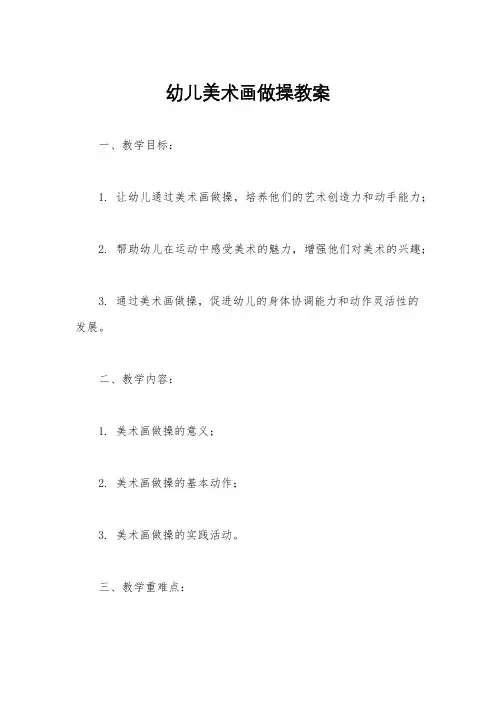 幼儿美术画做操教案

一、教学目标：

1. 让幼儿通过美术画做操，培养他们的艺术创造力和动手能力；

2. 帮助幼儿在运动中感受美术的魅力，增强他们对美术的兴趣；

3. 通过美术画做操，促进幼儿的身体协调能力和动作灵活性的发展。

二、教学内容：

1. 美术画做操的意义；

2. 美术画做操的基本动作；

3. 美术画做操的实践活动。

三、教学重难点：